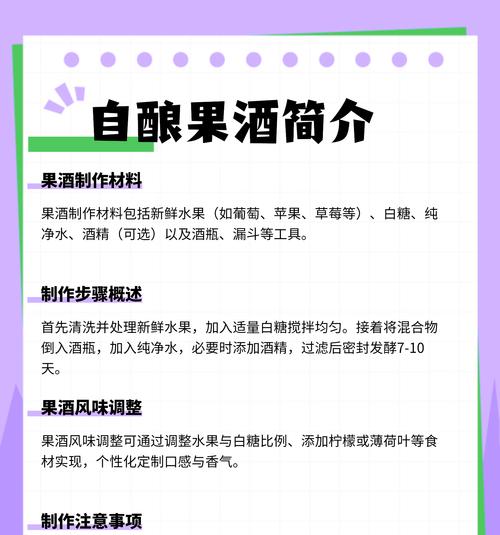 自酿果酒简介

果酒制作材料

果酒制作材料包括新鲜水果（如葡萄、苹果、草莓等）、白糖、纯净水、酒精（可选）以及酒瓶、漏斗等工具。

制作步骤概述

首先清洗并处理新鲜水果，加入适量白糖搅拌均匀。接着将混合物倒入酒瓶，加入纯净水，必要时添加酒精，过滤后密封发酵7-10天。

果酒风味调整

果酒风味调整可通过调整水果与白糖比例、添加柠檬或薄荷叶等食材实现，个性化定制口感与香气。

制作注意事项